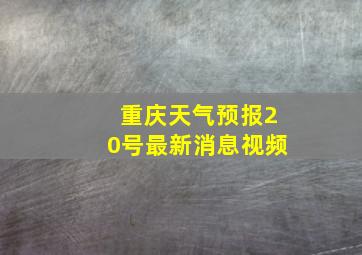 重庆天气预报20号最新消息视频